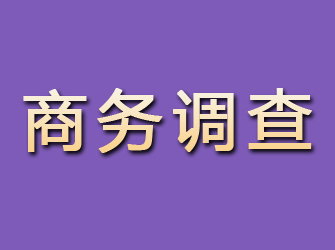 商务调查